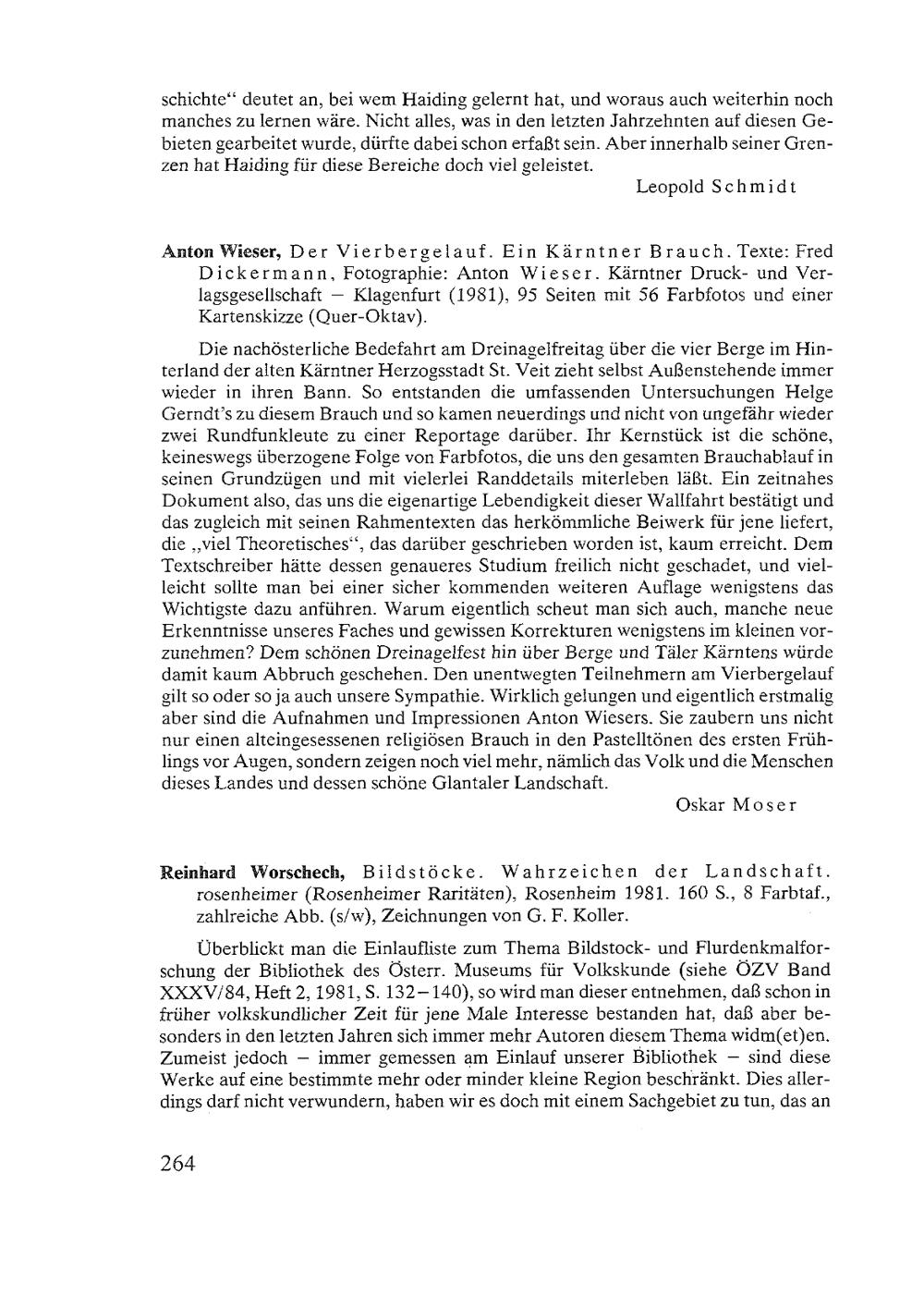 schichte“ deutet an, bei wem Haiding gelernt hat, und woraus auch weiterhin noch manches zu lernen wäre. Nicht alles, was in den letzten Jahrzehnten auf diesen Gebieten gearbeitet wurde, dürfte dabei schon erfaßt sein. Aber innerhalb seiner Grenzen hat Haiding für diese Bereiche doch viel geleistet.

Leopold Schmidt

Anton Wieser, Der Vierbergelauf. Ein Kärntner Brauch. Texte: Fred Dickermann, Fotographie: Anton Wieser. Kärntner Druck- und Verlagsgesellschaft – Klagenfurt (1981), 95 Seiten mit 56 Farbfotos und einer Kartenskizze (Quer-Oktav).

Die nachösterliche Bedefahrt am Dreinagelfreitag über die vier Berge im Hinterland der alten Kärntner Herzogsstadt St. Veit zieht selbst Außenstehende immer wieder in ihren Bann. So entstanden die umfassenden Untersuchungen Helge Gerndt's zu diesem Brauch und so kamen neuerdings und nicht von ungefähr wieder zwei Rundfunkleute zu einer Reportage darüber. Ihr Kernstück ist die schöne, keineswegs überzogene Folge von Farbfotos, die uns den gesamten Brauchablauf in seinen Grundzügen und mit vielerlei Randdetails miterleben läßt. Ein zeitnahes Dokument also, das uns die eigenartige Lebendigkeit dieser Wallfahrt bestätigt und das zugleich mit seinen Rahmentexten das herkömmliche Beiwerk für jene liefert, die „viel Theoretisches“, das darüber geschrieben worden ist, kaum erreicht. Dem Textschreiber hätte dessen genaueres Studium freilich nicht geschadet, und vielleicht sollte man bei einer sicher kommenden weiteren Auflage wenigstens das Wichtigste dazu anführen. Warum eigentlich scheut man sich auch, manche neue Erkenntnisse unseres Faches und gewissen Korrekturen wenigstens im kleinen vorzunehmen? Dem schönen Dreinagelfest hin über Berge und Täler Kärntens würde damit kaum Abbruch geschehen. Den unentwegten Teilnehmern am Vierbergelauf gilt so oder so ja auch unsere Sympathie. Wirklich gelungen und eigentlich erstmalig aber sind die Aufnahmen und Impressionen Anton Wiesers. Sie zaubern uns nicht nur einen alteingesessenen religiösen Brauch in den Pastelltönen des ersten Frühlings vor Augen, sondern zeigen noch viel mehr, nämlich das Volk und die Menschen dieses Landes und dessen schöne Glantaler Landschaft.

Oskar Moser

Reinhard Worschech, Bildstöcke. Wahrzeichen der Landschaft. rosenheimer (Rosenheimer Raritäten), Rosenheim 1981. 160 S., 8 Farbtaf., zahlreiche Abb. (s/w), Zeichnungen von G. F. Koller.

Überblickt man die Einlaufliste zum Thema Bildstock- und Flurdenkmalforschung der Bibliothek des Österr. Museums für Volkskunde (siehe ÖZV Band XXXV/84, Heft 2, 1981, S. 132–140), so wird man dieser entnehmen, daß schon in früher volkskundlicher Zeit für jene Male Interesse bestanden hat, daß aber besonders in den letzten Jahren sich immer mehr Autoren diesem Thema widm(et)en. Zumeist jedoch – immer gemessen am Einlauf unserer Bibliothek – sind diese Werke auf eine bestimmte mehr oder minder kleine Region beschränkt. Dies allerdings darf nicht verwundern, haben wir es doch mit einem Sachgebiet zu tun, das an

264